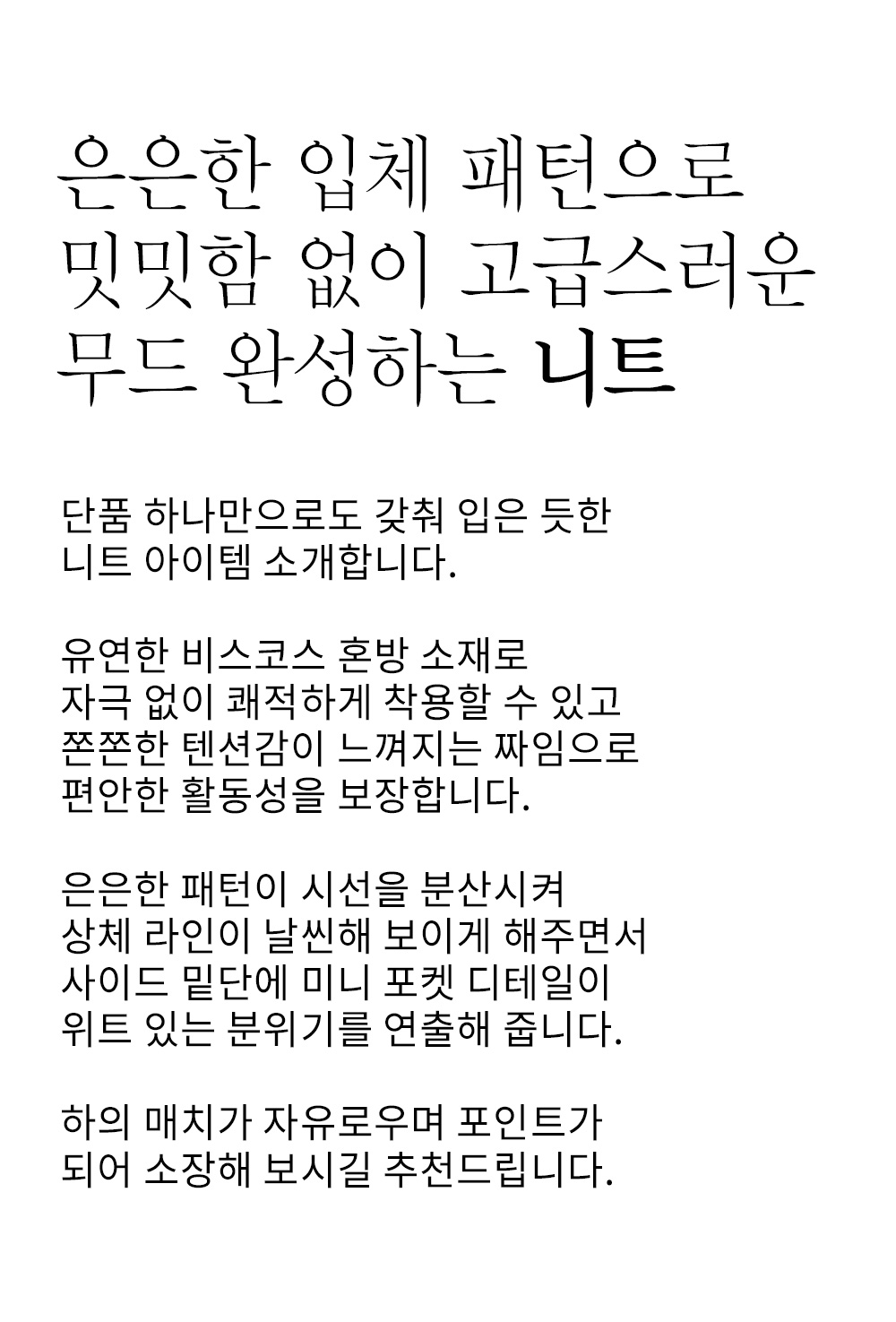 은은한 입체 패턴으로
밋밋함 없이 고급스러운
무드 완성하는 니트

단품 하나만으로도 갖춰 입은 듯한
니트 아이템 소개합니다.

유연한 비스코스 혼방 소재로
자극 없이 쾌적하게 착용할 수 있고
쫀쫀한 텐션감이 느껴지는 짜임으로
편안한 활동성을 보장합니다.

은은한 패턴이 시선을 분산시켜
상체 라인이 날씬해 보이게 해주면서
사이드 밑단에 미니 포켓 디테일이
위트 있는 분위기를 연출해 줍니다.

하의 매치가 자유로우며 포인트가
되어 소장해 보시길 추천드립니다.